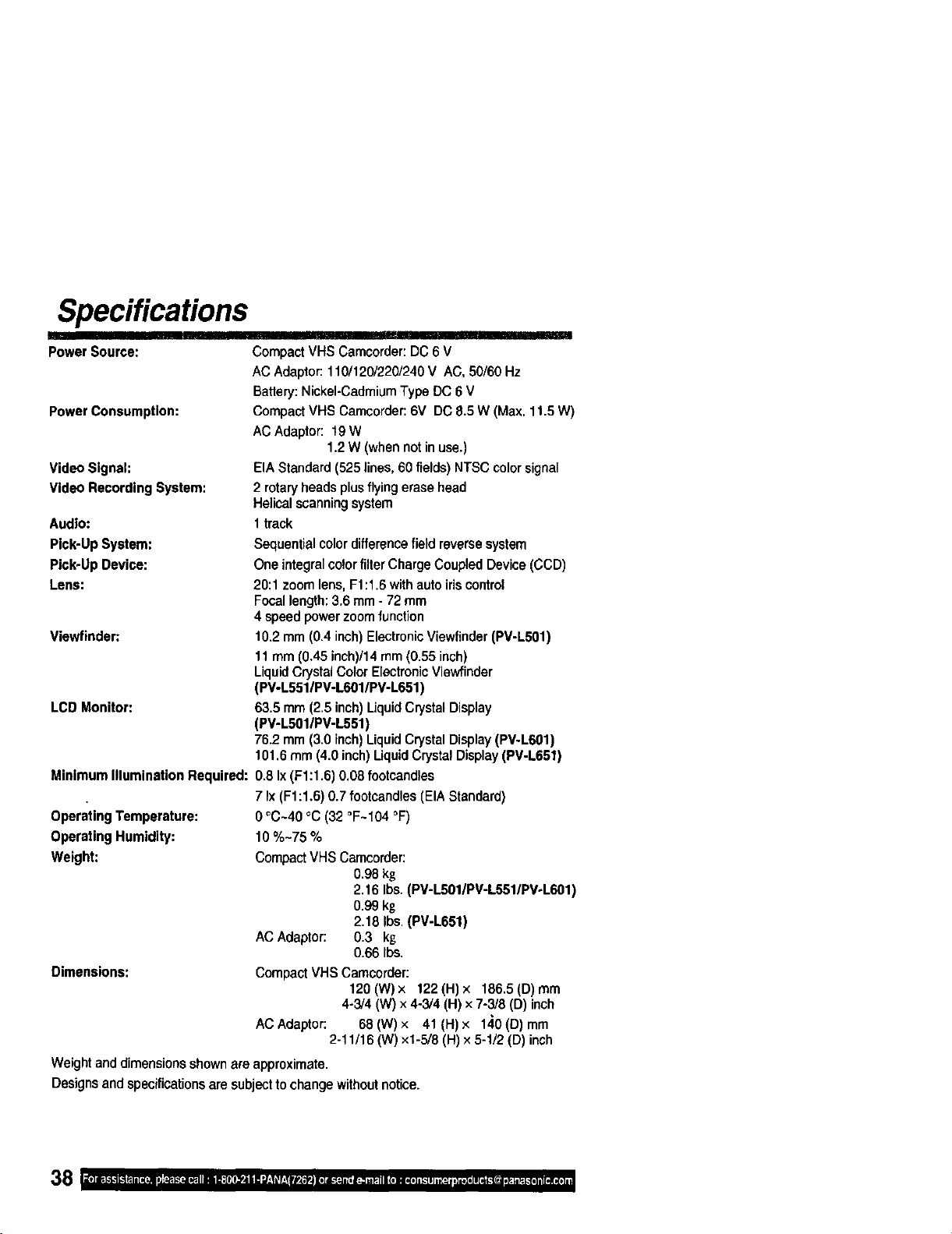 Specifications

Power Source:
Compact VHS Camcorder: DC 6 V
AC Adaptor: 110/120/220/240 V AC, 50/60 Hz
Battery: Nickel-Cadmium Type DC 6 V

Power Consumption:
Compact VHS Camcorder: 6V DC 8.5 W (Max. 11.5 W)
AC Adaptor: 19 W
1.2 W (when not in use.)

Video Signal:
EIA Standard (525 lines, 60 fields) NTSC color signal

Video Recording System:
2 rotary heads plus flying erase head
Helical scanning system

Audio:
1 track

Pick-Up System:
Sequential color difference field reverse system

Pick-Up Device:
One integral color filter Charge Coupled Device (CCD)

Lens:
20:1 zoom lens, F1:1.6 with auto iris control
Focal length: 3.6 mm - 72 mm
4 speed power zoom function

Viewfinder:
10.2 mm (0.4 inch) Electronic Viewfinder (PV-L501)
11 mm (0.45 inch)/14 mm (0.55 inch)
Liquid Crystal Color Electronic Viewfinder
(PV-L551/PV-L601/PV-L651)

LCD Monitor:
63.5 mm (2.5 inch) Liquid Crystal Display
(PV-L501/PV-L551)
76.2 mm (3.0 inch) Liquid Crystal Display (PV-L601)
101.6 mm (4.0 inch) Liquid Crystal Display (PV-L651)

Minimum Illumination Required:
0.8 lx (F1:1.6) 0.08 footcandles
7 lx (F1:1.6) 0.7 footcandles (EIA Standard)

Operating Temperature:
0 °C~40 °C (32 °F~104 °F)

Operating Humidity:
10 %~75 %

Weight:
Compact VHS Camcorder:
0.98 kg
2.16 lbs. (PV-L501/PV-L551/PV-L601)
0.99 kg
2.18 lbs. (PV-L651)
AC Adaptor: 0.3 kg
0.66 lbs.

Dimensions:
Compact VHS Camcorder:
120 (W) × 122 (H) × 186.5 (D) mm
4-3/4 (W) × 4-3/4 (H) × 7-3/8 (D) inch
AC Adaptor: 68 (W) × 41 (H) × 140 (D) mm
2-11/16 (W) ×1-5/8 (H) × 5-1/2 (D) inch

Weight and dimensions shown are approximate.
Designs and specifications are subject to change without notice.

38 For assistance, please call : 1-800-211-PANA(7262) or send e-mail to : consumerproducts@panasonic.com